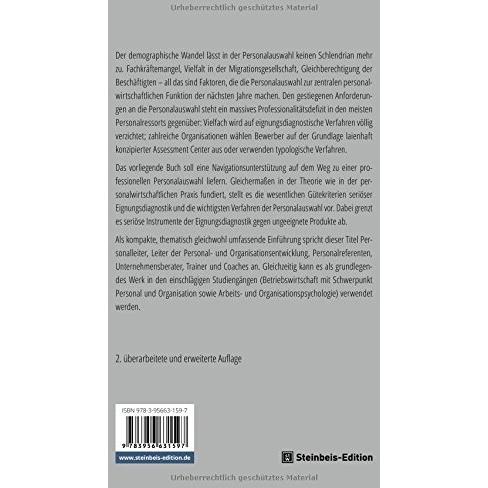 Urheberrechtlich geschütztes Material

Der demographische Wandel lässt in der Personalauswahl keinen Schlendrian mehr zu. Fachkräftemangel, Vielfalt in der Migrationsgesellschaft, Gleichberechtigung der Beschäftigten – all das sind Faktoren, die die Personalauswahl zur zentralen personalwirtschaftlichen Funktion der nächsten Jahre machen. Den gestiegenen Anforderungen an die Personalauswahl steht ein massives Professionalitätsdefizit in den meisten Personalressorts gegenüber: Vielfach wird auf eignungsdiagnostische Verfahren völlig verzichtet; zahlreiche Organisationen wählen Bewerber auf der Grundlage laienhaft konzipierter Assessment Center aus oder verwenden typologische Verfahren.

Das vorliegende Buch soll eine Navigationsunterstützung auf dem Weg zu einer professionellen Personalauswahl liefern. Gleichermaßen in der Theorie wie in der personalwirtschaftlichen Praxis fundiert, stellt es die wesentlichen Gütekriterien seriöser Eignungsdiagnostik und die wichtigsten Verfahren der Personalauswahl vor. Dabei grenzt es seriöse Instrumente der Eignungsdiagnostik gegen ungeeignete Produkte ab.

Als kompakte, thematisch gleichwohl umfassende Einführung spricht dieser Titel Personalleiter, Leiter der Personal- und Organisationsentwicklung, Personalreferenten, Unternehmensberater, Trainer und Coaches an. Gleichzeitig kann es als grundlegendes Werk in den einschlägigen Studiengängen (Betriebswirtschaft mit Schwerpunkt Personal und Organisation sowie Arbeits- und Organisationspsychologie) verwendet werden.

2. überarbeitete und erweiterte Auflage

ISBN 978-3-95663-159-7

9 783956 631597

www.steinbeis-edition.de

Steinbeis-Edition

Urheberrechtlich geschütztes Material